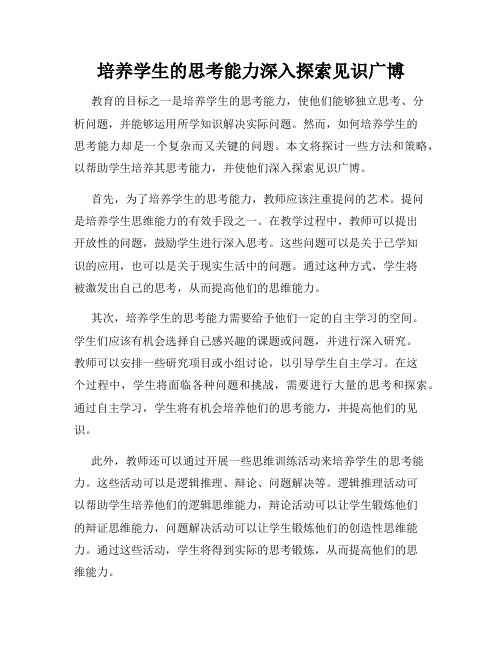 培养学生的思考能力深入探索见识广博

教育的目标之一是培养学生的思考能力，使他们能够独立思考、分析问题，并能够运用所学知识解决实际问题。然而，如何培养学生的思考能力却是一个复杂而又关键的问题。本文将探讨一些方法和策略，以帮助学生培养其思考能力，并使他们深入探索见识广博。

首先，为了培养学生的思考能力，教师应该注重提问的艺术。提问是培养学生思维能力的有效手段之一。在教学过程中，教师可以提出开放性的问题，鼓励学生进行深入思考。这些问题可以是关于已学知识的应用，也可以是关于现实生活中的问题。通过这种方式，学生将被激发出自己的思考，从而提高他们的思维能力。

其次，培养学生的思考能力需要给予他们一定的自主学习的空间。学生们应该有机会选择自己感兴趣的课题或问题，并进行深入研究。教师可以安排一些研究项目或小组讨论，以引导学生自主学习。在这个过程中，学生将面临各种问题和挑战，需要进行大量的思考和探索。通过自主学习，学生将有机会培养他们的思考能力，并提高他们的见识。

此外，教师还可以通过开展一些思维训练活动来培养学生的思考能力。这些活动可以是逻辑推理、辩论、问题解决等。逻辑推理活动可以帮助学生培养他们的逻辑思维能力，辩论活动可以让学生锻炼他们的辩证思维能力，问题解决活动可以让学生锻炼他们的创造性思维能力。通过这些活动，学生将得到实际的思考锻炼，从而提高他们的思维能力。